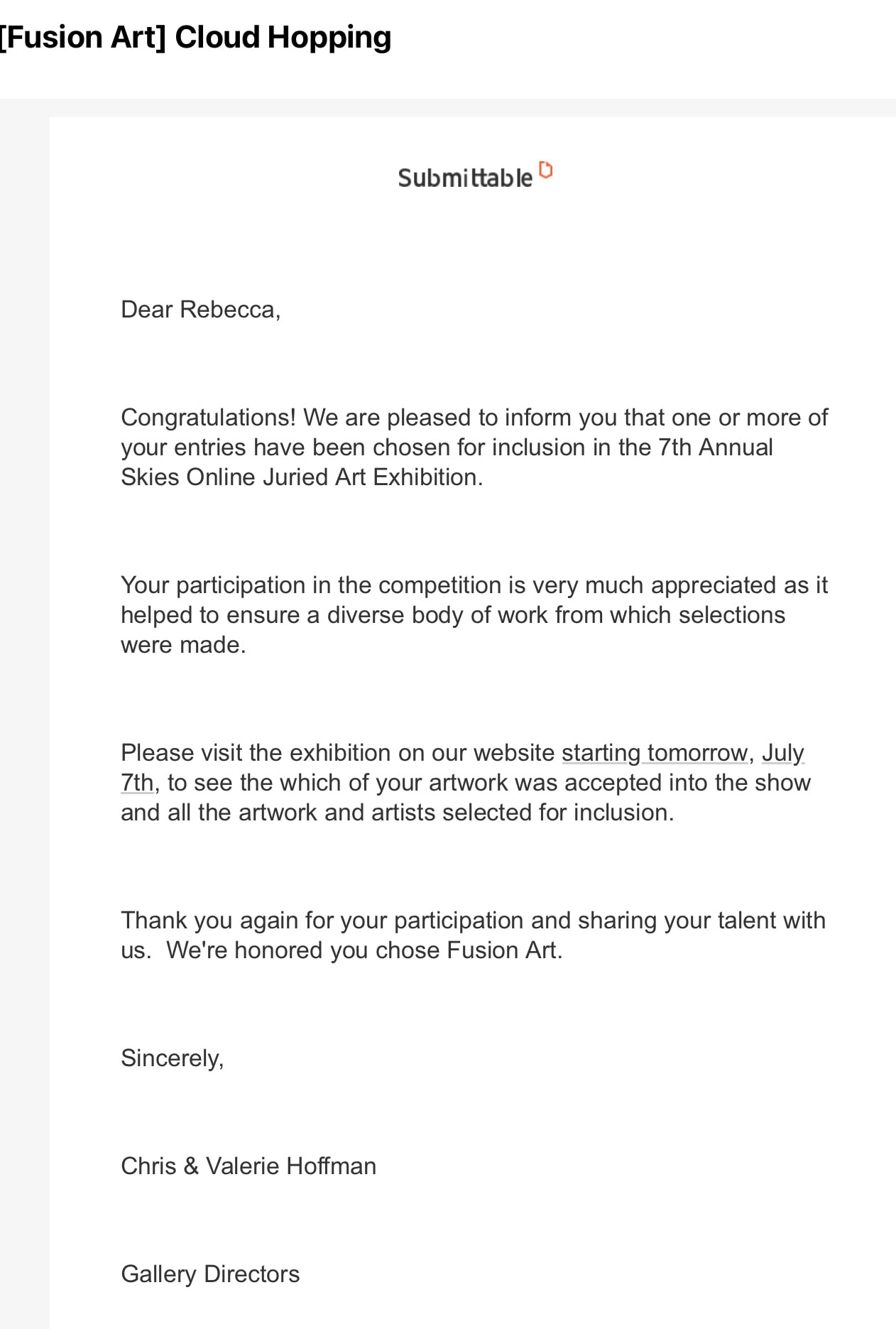 [Fusion Art] Cloud Hopping

Submittable

Dear Rebecca,

Congratulations! We are pleased to inform you that one or more of your entries have been chosen for inclusion in the 7th Annual Skies Online Juried Art Exhibition.

Your participation in the competition is very much appreciated as it helped to ensure a diverse body of work from which selections were made.

Please visit the exhibition on our website starting tomorrow, July 7th, to see the which of your artwork was accepted into the show and all the artwork and artists selected for inclusion.

Thank you again for your participation and sharing your talent with us.  We're honored you chose Fusion Art.

Sincerely,

Chris & Valerie Hoffman

Gallery Directors